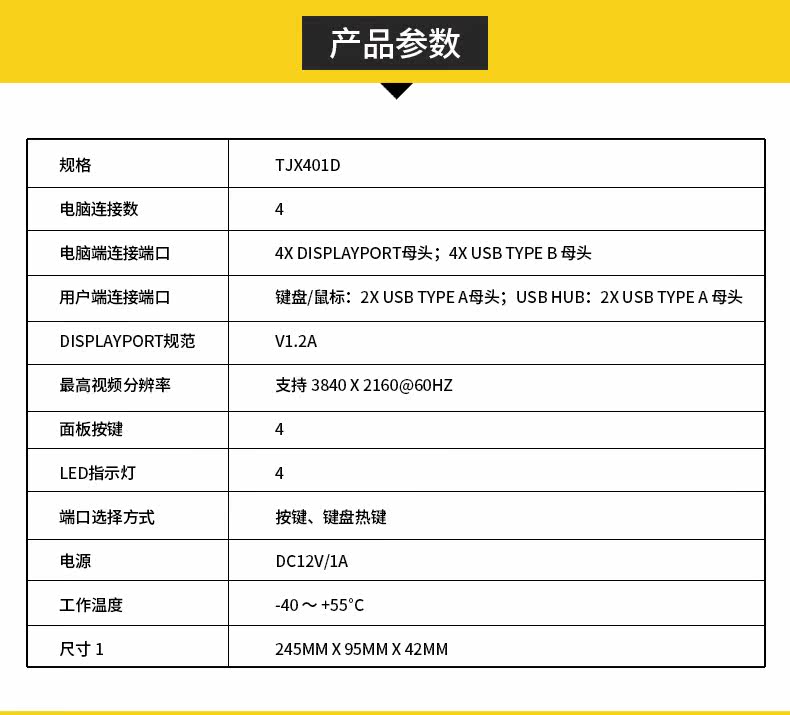 产品参数

| 规格 | TJX401D |
|---|---|
| 电脑连接数 | 4 |
| 电脑端连接端口 | 4X DISPLAYPORT母头；4X USB TYPE B 母头 |
| 用户端连接端口 | 键盘/鼠标：2X USB TYPE A母头；USB HUB：2X USB TYPE A 母头 |
| DISPLAYPORT规范 | V1.2A |
| 最高视频分辨率 | 支持 3840 X 2160@60HZ |
| 面板按键 | 4 |
| LED指示灯 | 4 |
| 端口选择方式 | 按键、键盘热键 |
| 电源 | DC12V/1A |
| 工作温度 | -40 ~ +55°C |
| 尺寸 1 | 245MM X 95MM X 42MM |